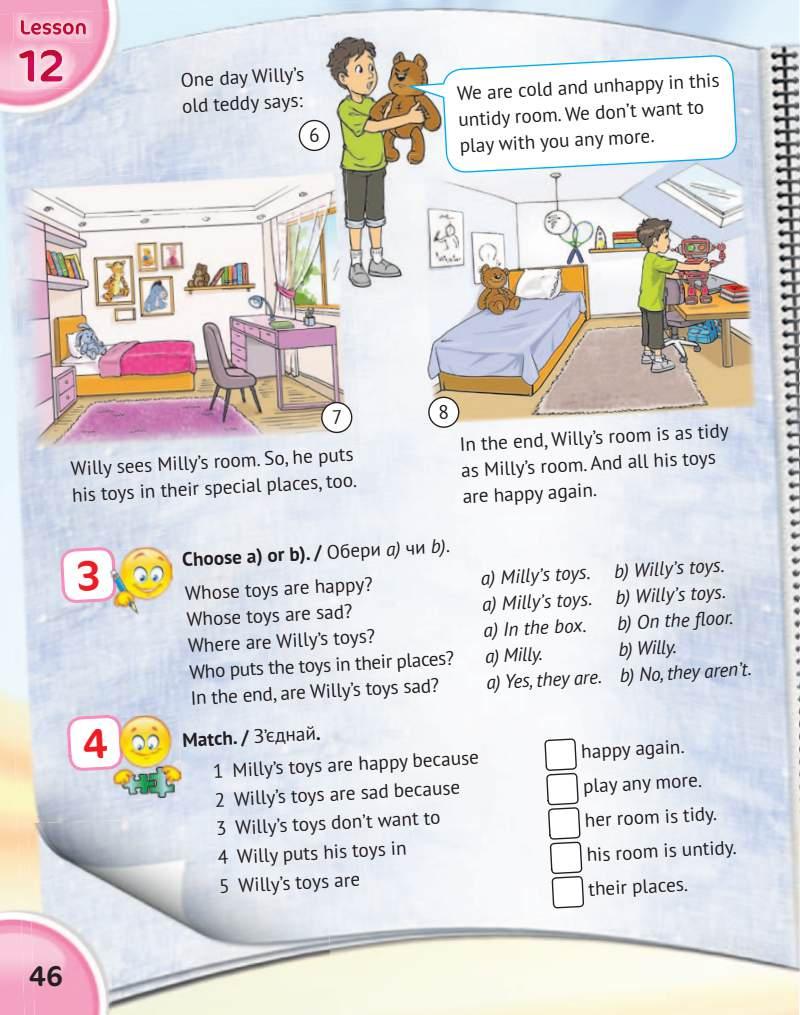 Lesson
12

One day Willy's old teddy says:

6

We are cold and unhappy in this untidy room. We don't want to play with you any more.

7

8

Willy sees Milly's room. So, he puts his toys in their special places, too.

In the end, Willy's room is as tidy as Milly's room. And all his toys are happy again.

3 Choose a) or b). / Обери a) чи b).

Whose toys are happy? a) Milly's toys. b) Willy's toys.
Whose toys are sad? a) Milly's toys. b) Willy's toys.
Where are Willy's toys? a) In the box. b) On the floor.
Who puts the toys in their places? a) Milly. b) Willy.
In the end, are Willy's toys sad? a) Yes, they are. b) No, they aren't.

4 Match. / З'єднай.

1 Milly's toys are happy because
2 Willy's toys are sad because
3 Willy's toys don't want to
4 Willy puts his toys in
5 Willy's toys are

happy again.
play any more.
her room is tidy.
his room is untidy.
their places.

46